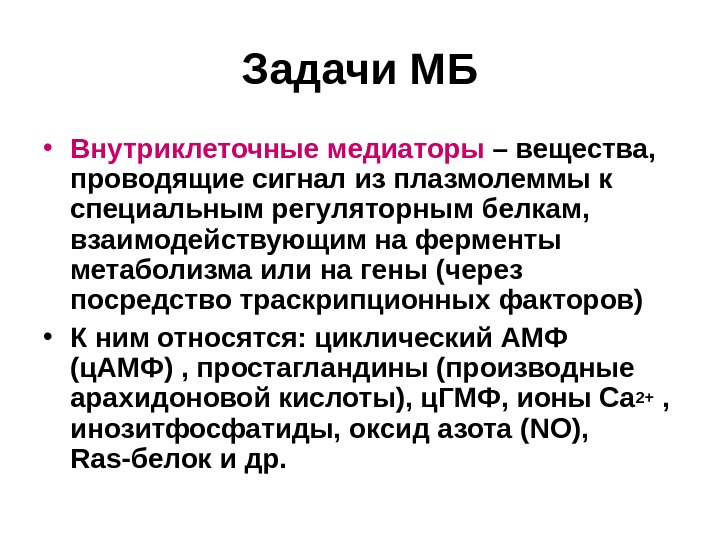 Задачи МБ

• Внутриклеточные медиаторы – вещества, проводящие сигнал из плазмолеммы к специальным регуляторным белкам, взаимодействующим на ферменты метаболизма или на гены (через посредство траскрипционных факторов)

• К ним относятся: циклический АМФ (цАМФ) , простагландины (производные арахидоновой кислоты), цГМФ, ионы $Ca^{2+}$ , инозитфосфатиды, оксид азота (NO), Ras-белок и др.